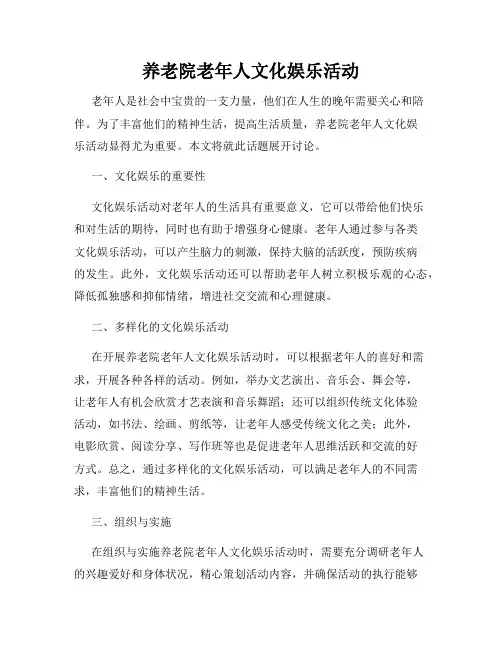 养老院老年人文化娱乐活动

老年人是社会中宝贵的一支力量，他们在人生的晚年需要关心和陪伴。为了丰富他们的精神生活，提高生活质量，养老院老年人文化娱乐活动显得尤为重要。本文将就此话题展开讨论。

一、文化娱乐的重要性

文化娱乐活动对老年人的生活具有重要意义，它可以带给他们快乐和对生活的期待，同时也有助于增强身心健康。老年人通过参与各类文化娱乐活动，可以产生脑力的刺激，保持大脑的活跃度，预防疾病的发生。此外，文化娱乐活动还可以帮助老年人树立积极乐观的心态，降低孤独感和抑郁情绪，增进社交交流和心理健康。

二、多样化的文化娱乐活动

在开展养老院老年人文化娱乐活动时，可以根据老年人的喜好和需求，开展各种各样的活动。例如，举办文艺演出、音乐会、舞会等，让老年人有机会欣赏才艺表演和音乐舞蹈；还可以组织传统文化体验活动，如书法、绘画、剪纸等，让老年人感受传统文化之美；此外，电影欣赏、阅读分享、写作班等也是促进老年人思维活跃和交流的好方式。总之，通过多样化的文化娱乐活动，可以满足老年人的不同需求，丰富他们的精神生活。

三、组织与实施

在组织与实施养老院老年人文化娱乐活动时，需要充分调研老年人的兴趣爱好和身体状况，精心策划活动内容，并确保活动的执行能够